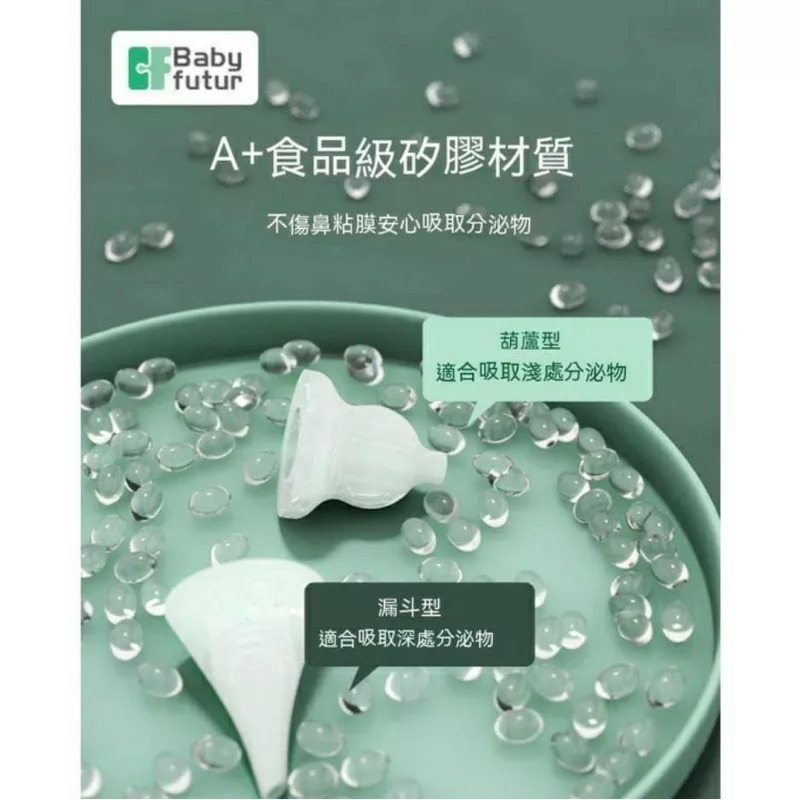 Baby futur

A+食品級矽膠材質

不傷鼻粘膜安心吸取分泌物

葫蘆型
適合吸取淺處分泌物

漏斗型
適合吸取深處分泌物